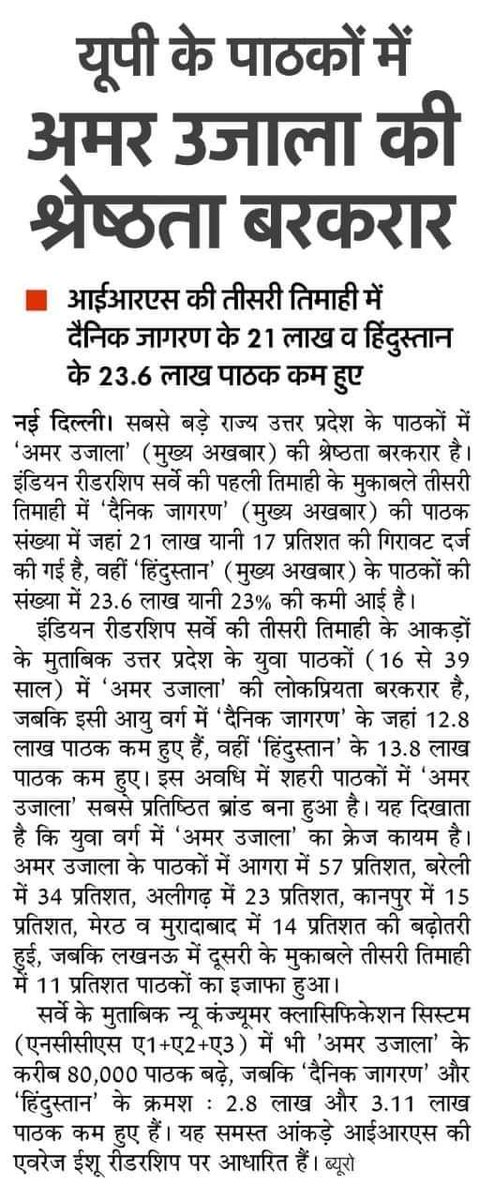 यूपी के पाठकों में अमर उजाला की श्रेष्ठता बरकरार

आईआरएस की तीसरी तिमाही में दैनिक जागरण के 21 लाख व हिंदुस्तान के 23.6 लाख पाठक कम हुए

नई दिल्ली। सबसे बड़े राज्य उत्तर प्रदेश के पाठकों में 'अमर उजाला' (मुख्य अखबार) की श्रेष्ठता बरकरार है। इंडियन रीडरशिप सर्वे की पहली तिमाही के मुकाबले तीसरी तिमाही में 'दैनिक जागरण' (मुख्य अखबार) की पाठक संख्या में जहां 21 लाख यानी 17 प्रतिशत की गिरावट दर्ज की गई है, वहीं 'हिंदुस्तान' (मुख्य अखबार) के पाठकों की संख्या में 23.6 लाख यानी 23% की कमी आई है।

इंडियन रीडरशिप सर्वे की तीसरी तिमाही के आकड़ों के मुताबिक उत्तर प्रदेश के युवा पाठकों (16 से 39 साल) में 'अमर उजाला' की लोकप्रियता बरकरार है, जबकि इसी आयु वर्ग में 'दैनिक जागरण' के जहां 12.8 लाख पाठक कम हुए हैं, वहीं 'हिंदुस्तान' के 13.8 लाख पाठक कम हुए। इस अवधि में शहरी पाठकों में 'अमर उजाला' सबसे प्रतिष्ठित ब्रांड बना हुआ है। यह दिखाता है कि युवा वर्ग में 'अमर उजाला' का क्रेज कायम है। अमर उजाला के पाठकों में आगरा में 57 प्रतिशत, बरेली में 34 प्रतिशत, अलीगढ़ में 23 प्रतिशत, कानपुर में 15 प्रतिशत, मेरठ व मुरादाबाद में 14 प्रतिशत की बढ़ोतरी हुई, जबकि लखनऊ में दूसरी के मुकाबले तीसरी तिमाही में 11 प्रतिशत पाठकों का इजाफा हुआ।

सर्वे के मुताबिक न्यू कंज्यूमर क्लासिफिकेशन सिस्टम (एनसीसीएस ए1+ए2+ए3) में भी 'अमर उजाला' के करीब 80,000 पाठक बढ़े, जबकि 'दैनिक जागरण' और 'हिंदुस्तान' के क्रमश : 2.8 लाख और 3.11 लाख पाठक कम हुए हैं। यह समस्त आंकड़े आईआरएस की एवरेज ईशू रीडरशिप पर आधारित हैं। ब्यूरो